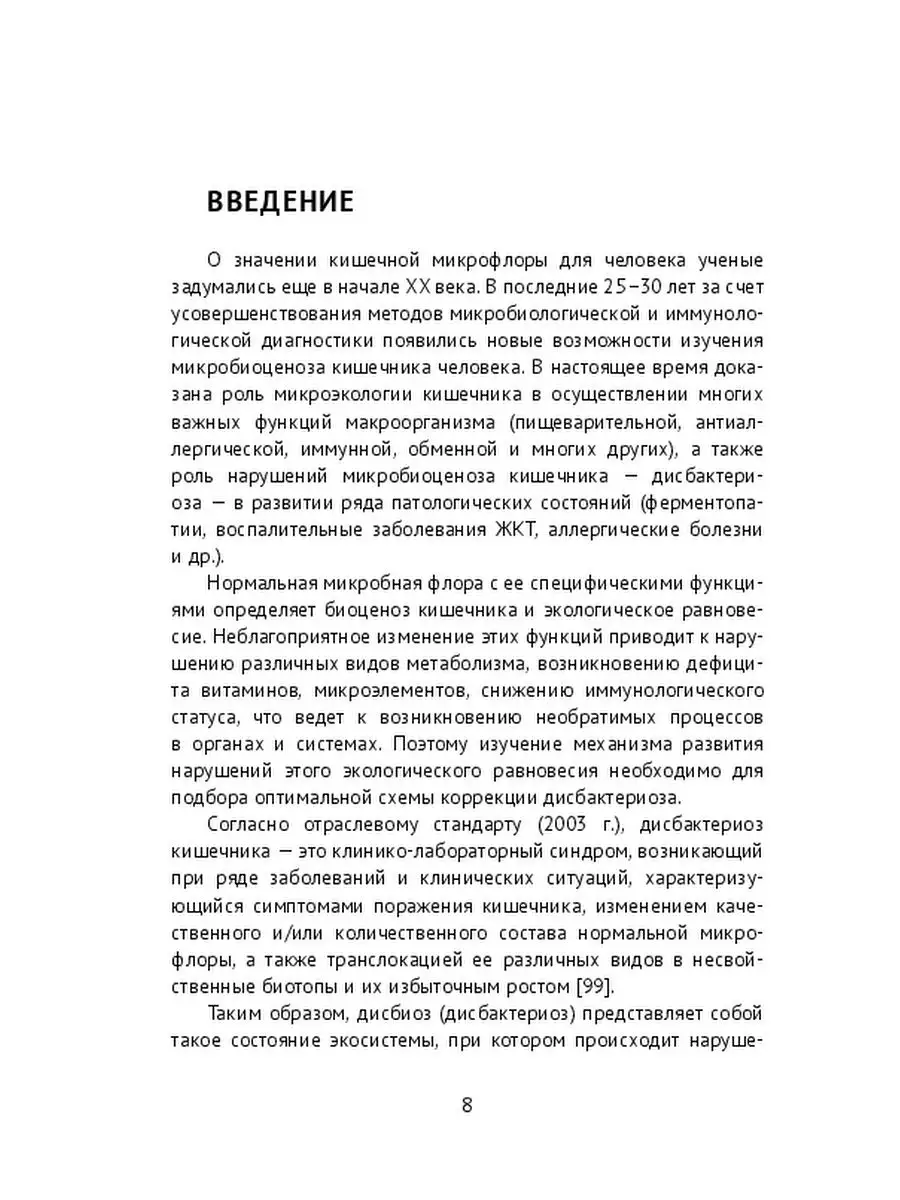 ВВЕДЕНИЕ

О значении кишечной микрофлоры для человека ученые задумались еще в начале XX века. В последние 25–30 лет за счет усовершенствования методов микробиологической и иммунологической диагностики появились новые возможности изучения микробиоценоза кишечника человека. В настоящее время доказана роль микроэкологии кишечника в осуществлении многих важных функций макроорганизма (пищеварительной, антиаллергической, иммунной, обменной и многих других), а также роль нарушений микробиоценоза кишечника — дисбактериоза — в развитии ряда патологических состояний (ферментопатии, воспалительные заболевания ЖКТ, аллергические болезни и др.).

Нормальная микробная флора с ее специфическими функциями определяет биоценоз кишечника и экологическое равновесие. Неблагоприятное изменение этих функций приводит к нарушению различных видов метаболизма, возникновению дефицита витаминов, микроэлементов, снижению иммунологического статуса, что ведет к возникновению необратимых процессов в органах и системах. Поэтому изучение механизма развития нарушений этого экологического равновесия необходимо для подбора оптимальной схемы коррекции дисбактериоза.

Согласно отраслевому стандарту (2003 г.), дисбактериоз кишечника — это клинико-лабораторный синдром, возникающий при ряде заболеваний и клинических ситуаций, характеризующийся симптомами поражения кишечника, изменением качественного и/или количественного состава нормальной микрофлоры, а также транслокацией ее различных видов в несвойственные биотопы и их избыточным ростом [99].

Таким образом, дисбиоз (дисбактериоз) представляет собой такое состояние экосистемы, при котором происходит наруше-

8